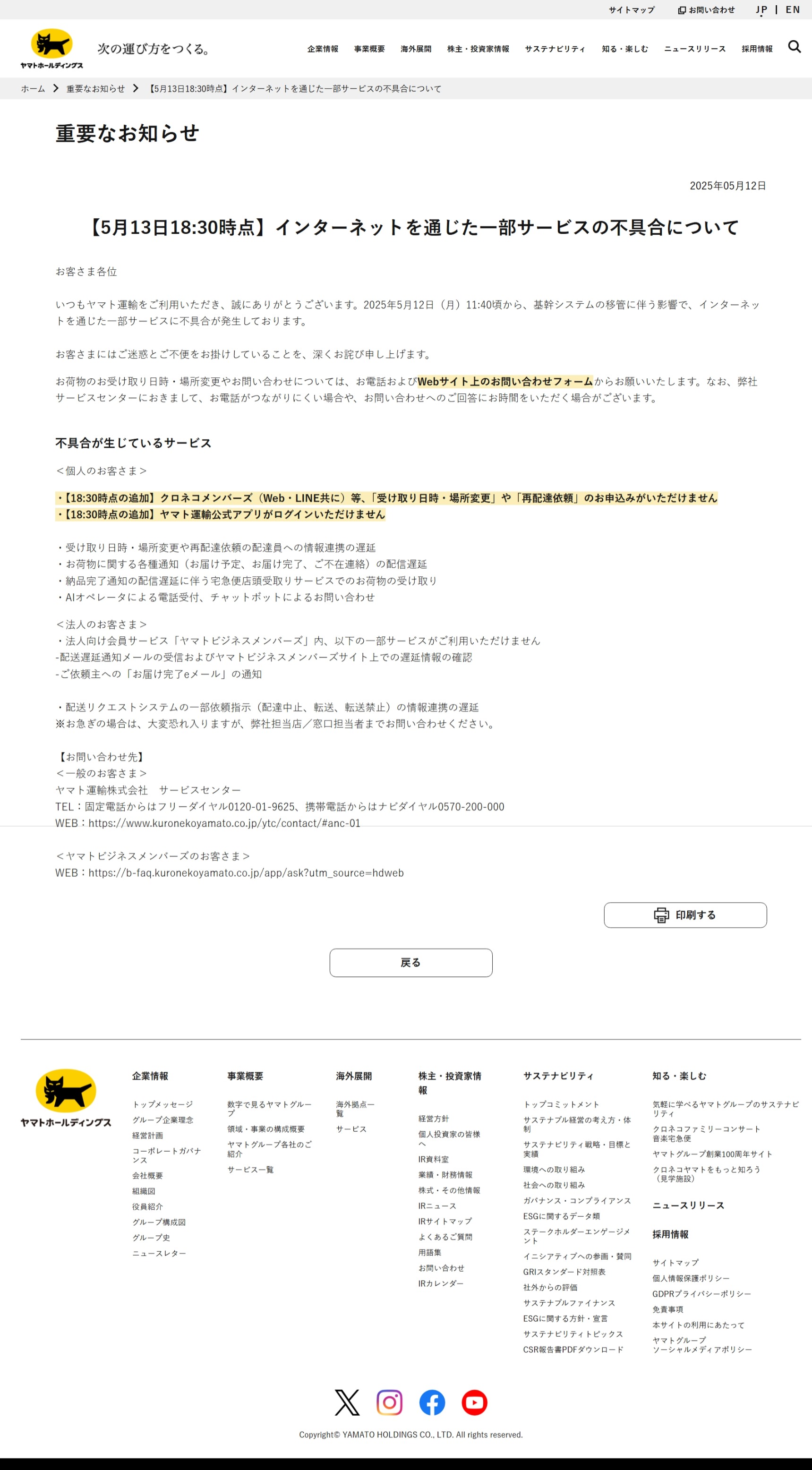 サイトマップ　お問い合わせ　JP | EN

ヤマトホールディングス　次の運び方をつくる。

企業情報　事業概要　海外展開　株主・投資家情報　サステナビリティ　知る・楽しむ　ニュースリリース　採用情報

ホーム > 重要なお知らせ > 【5月13日18:30時点】インターネットを通じた一部サービスの不具合について

重要なお知らせ

2025年05月12日

【5月13日18:30時点】インターネットを通じた一部サービスの不具合について

お客さま各位

いつもヤマト運輸をご利用いただき、誠にありがとうございます。2025年5月12日（月）11:40頃から、基幹システムの移管に伴う影響で、インターネットを通じた一部サービスに不具合が発生しております。

お客さまにはご迷惑とご不便をお掛けしていることを、深くお詫び申し上げます。

お荷物のお受け取り日時・場所変更やお問い合わせについては、お電話およびWebサイト上のお問い合わせフォームからお願いいたします。なお、弊社サービスセンターにおきまして、お電話がつながりにくい場合や、お問い合わせへのご回答にお時間をいただく場合がございます。

不具合が生じているサービス

＜個人のお客さま＞

・【18:30時点の追加】クロネコメンバーズ（Web・LINE共に）等、「受け取り日時・場所変更」や「再配達依頼」のお申込みがいただけません
・【18:30時点の追加】ヤマト運輸公式アプリがログインいただけません

・受け取り日時・場所変更や再配達依頼の配達員への情報連携の遅延
・お荷物に関する各種通知（お届け予定、お届け完了、ご不在連絡）の配信遅延
・納品完了通知の配信遅延に伴う宅急便店頭受取りサービスでのお荷物の受け取り
・AIオペレータによる電話受付、チャットボットによるお問い合わせ

＜法人のお客さま＞
・法人向け会員サービス「ヤマトビジネスメンバーズ」内、以下の一部サービスがご利用いただけません
-配送遅延通知メールの受信およびヤマトビジネスメンバーズサイト上での遅延情報の確認
-ご依頼主への「お届け完了eメール」の通知

・配送リクエストシステムの一部依頼指示（配達中止、転送、転送禁止）の情報連携の遅延
※お急ぎの場合は、大変恐れ入りますが、弊社担当店／窓口担当者までお問い合わせください。

【お問い合わせ先】
＜一般のお客さま＞
ヤマト運輸株式会社　サービスセンター
TEL：固定電話からはフリーダイヤル0120-01-9625、携帯電話からはナビダイヤル0570-200-000
WEB：https://www.kuronekoyamato.co.jp/ytc/contact/#anc-01

＜ヤマトビジネスメンバーズのお客さま＞
WEB：https://b-faq.kuronekoyamato.co.jp/app/ask?utm_source=hdweb

印刷する

戻る

ヤマトホールディングス

企業情報
トップメッセージ
グループ企業理念
経営計画
コーポレートガバナンス
会社概要
組織図
役員紹介
グループ構成図
グループ史
ニュースレター

事業概要
数字で見るヤマトグループ
領域・事業の構成概要
ヤマトグループ各社のご紹介
サービス一覧

海外展開
海外拠点一覧
サービス

株主・投資家情報
経営方針
個人投資家の皆様へ
IR資料室
業績・財務情報
株式・その他情報
IRニュース
IRサイトマップ
よくあるご質問
用語集
お問い合わせ
IRカレンダー

サステナビリティ
トップコミットメント
サステナブル経営の考え方・体制
サステナビリティ戦略・目標と実績
環境への取り組み
社会への取り組み
ガバナンス・コンプライアンス
ESGに関するデータ類
ステークホルダーエンゲージメント
イニシアティブへの参画・賛同
GRIスタンダード対照表
社外からの評価
サステナブルファイナンス
ESGに関する方針・宣言
サステナビリティトピックス
CSR報告書PDFダウンロード

知る・楽しむ
気軽に学べるヤマトグループのサステナビリティ
クロネコファミリーコンサート 音楽宅急便
ヤマトグループ創業100周年サイト
クロネコヤマトをもっと知ろう（見学施設）

ニュースリリース

採用情報

サイトマップ
個人情報保護ポリシー
GDPRプライバシーポリシー
免責事項
本サイトの利用にあたって
ヤマトグループ ソーシャルメディアポリシー

Copyright© YAMATO HOLDINGS CO., LTD. All rights reserved.